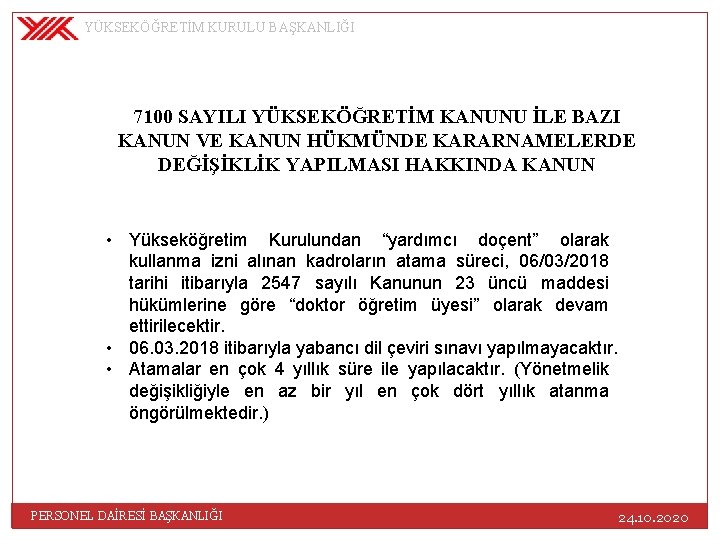 YÜKSEKÖĞRETİM KURULU BAŞKANLIĞI

7100 SAYILI YÜKSEKÖĞRETİM KANUNU İLE BAZI KANUN VE KANUN HÜKMÜNDE KARARNAMELERDE DEĞİŞİKLİK YAPILMASI HAKKINDA KANUN

• Yükseköğretim Kurulundan “yardımcı doçent” olarak kullanma izni alınan kadroların atama süreci, 06/03/2018 tarihi itibarıyla 2547 sayılı Kanunun 23 üncü maddesi hükümlerine göre “doktor öğretim üyesi” olarak devam ettirilecektir.
• 06.03.2018 itibarıyla yabancı dil çeviri sınavı yapılmayacaktır.
• Atamalar en çok 4 yıllık süre ile yapılacaktır. (Yönetmelik değişikliğiyle en az bir yıl en çok dört yıllık atanma öngörülmektedir.)

PERSONEL DAİRESİ BAŞKANLIĞI

24.10.2020